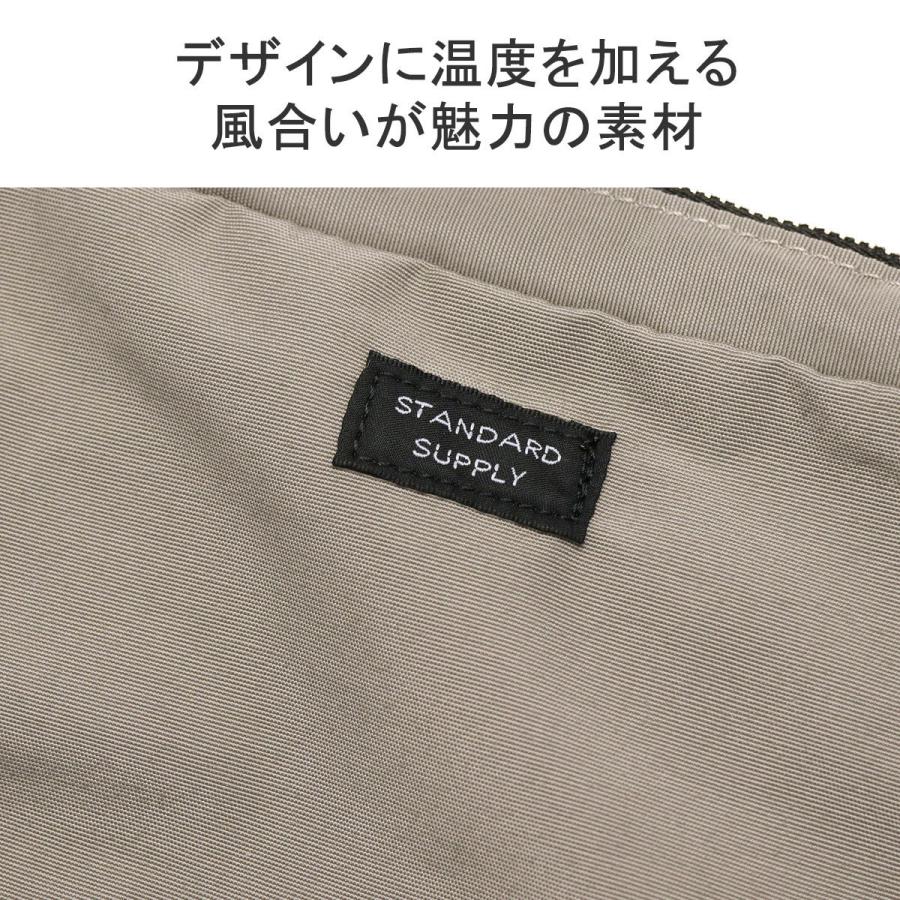 デザインに温度を加える
風合いが魅力の素材

STANDARD
SUPPLY